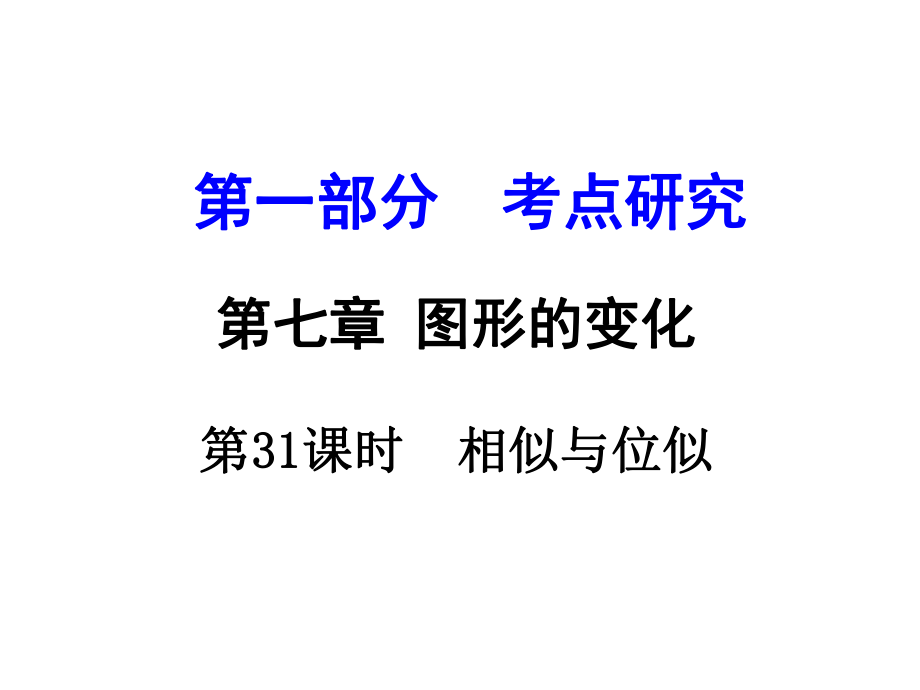 第一部分　考点研究

第七章　图形的变化

第31课时　相似与位似